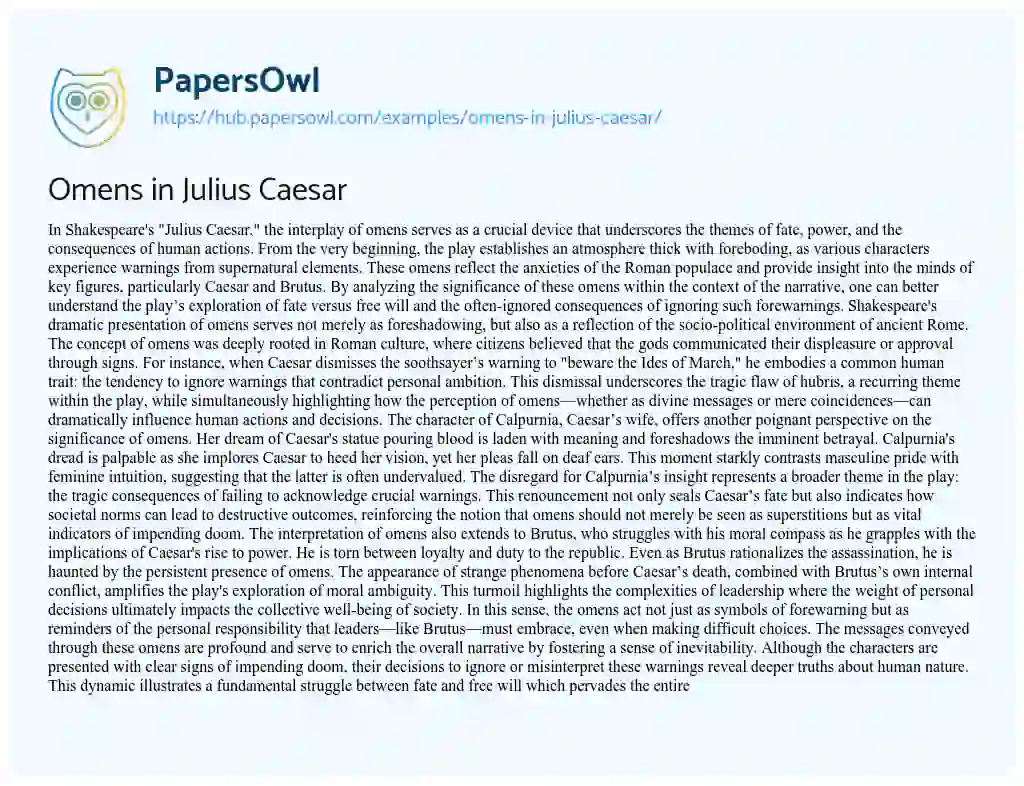 PapersOwl
https://hub.papersowl.com/examples/omens-in-julius-caesar/

Omens in Julius Caesar

In Shakespeare's "Julius Caesar," the interplay of omens serves as a crucial device that underscores the themes of fate, power, and the consequences of human actions. From the very beginning, the play establishes an atmosphere thick with foreboding, as various characters experience warnings from supernatural elements. These omens reflect the anxieties of the Roman populace and provide insight into the minds of key figures, particularly Caesar and Brutus. By analyzing the significance of these omens within the context of the narrative, one can better understand the play's exploration of fate versus free will and the often-ignored consequences of ignoring such forewarnings. Shakespeare's dramatic presentation of omens serves not merely as foreshadowing, but also as a reflection of the socio-political environment of ancient Rome. The concept of omens was deeply rooted in Roman culture, where citizens believed that the gods communicated their displeasure or approval through signs. For instance, when Caesar dismisses the soothsayer's warning to "beware the Ides of March," he embodies a common human trait: the tendency to ignore warnings that contradict personal ambition. This dismissal underscores the tragic flaw of hubris, a recurring theme within the play, while simultaneously highlighting how the perception of omens—whether as divine messages or mere coincidences—can dramatically influence human actions and decisions. The character of Calpurnia, Caesar's wife, offers another poignant perspective on the significance of omens. Her dream of Caesar's statue pouring blood is laden with meaning and foreshadows the imminent betrayal. Calpurnia's dread is palpable as she implores Caesar to heed her vision, yet her pleas fall on deaf ears. This moment starkly contrasts masculine pride with feminine intuition, suggesting that the latter is often undervalued. The disregard for Calpurnia's insight represents a broader theme in the play: the tragic consequences of failing to acknowledge crucial warnings. This renouncement not only seals Caesar's fate but also indicates how societal norms can lead to destructive outcomes, reinforcing the notion that omens should not merely be seen as superstitions but as vital indicators of impending doom. The interpretation of omens also extends to Brutus, who struggles with his moral compass as he grapples with the implications of Caesar's rise to power. He is torn between loyalty and duty to the republic. Even as Brutus rationalizes the assassination, he is haunted by the persistent presence of omens. The appearance of strange phenomena before Caesar's death, combined with Brutus's own internal conflict, amplifies the play's exploration of moral ambiguity. This turmoil highlights the complexities of leadership where the weight of personal decisions ultimately impacts the collective well-being of society. In this sense, the omens act not just as symbols of forewarning but as reminders of the personal responsibility that leaders—like Brutus—must embrace, even when making difficult choices. The messages conveyed through these omens are profound and serve to enrich the overall narrative by fostering a sense of inevitability. Although the characters are presented with clear signs of impending doom, their decisions to ignore or misinterpret these warnings reveal deeper truths about human nature. This dynamic illustrates a fundamental struggle between fate and free will which pervades the entire